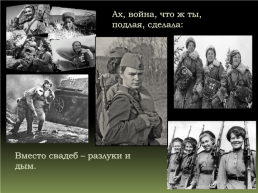 Ах, война, что ж ты, подлая, сделала:

Вместо свадеб – разлуки и дым.